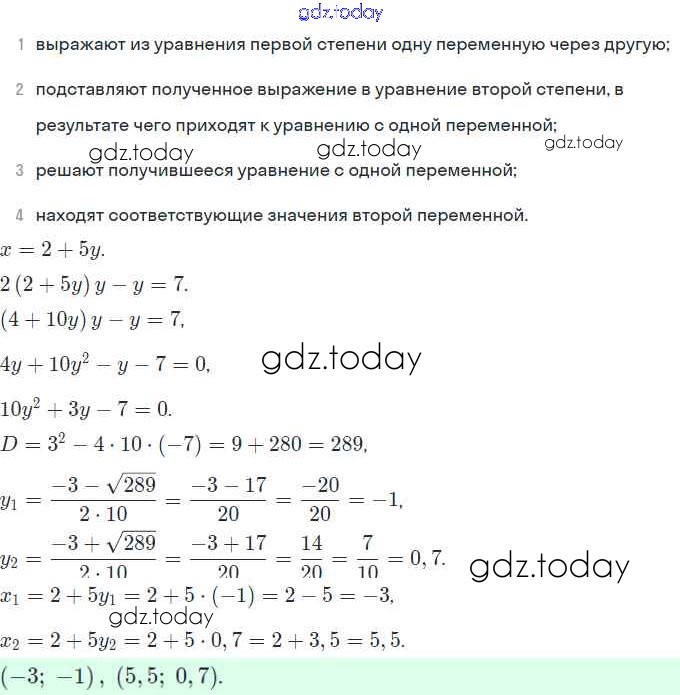 gdz.today

1 выражают из уравнения первой степени одну переменную через другую;

2 подставляют полученное выражение в уравнение второй степени, в результате чего приходят к уравнению с одной переменной;

gdz.today gdz.today gdz.today

3 решают получившееся уравнение с одной переменной;

4 находят соответствующие значения второй переменной.

$x = 2 + 5y.$

$2(2 + 5y)y - y = 7.$

$(4 + 10y)y - y = 7,$

$4y + 10y^2 - y - 7 = 0,$ gdz.today

$10y^2 + 3y - 7 = 0.$

$D = 3^2 - 4 \cdot 10 \cdot (-7) = 9 + 280 = 289,$

$y_1 = \frac{-3 - \sqrt{289}}{2 \cdot 10} = \frac{-3 - 17}{20} = \frac{-20}{20} = -1,$

$y_2 = \frac{-3 + \sqrt{289}}{2 \cdot 10} = \frac{-3 + 17}{20} = \frac{14}{20} = \frac{7}{10} = 0,7.$ gdz.today

$x_1 = 2 + 5y_1 = 2 + 5 \cdot (-1) = 2 - 5 = -3,$

gdz.today

$x_2 = 2 + 5y_2 = 2 + 5 \cdot 0,7 = 2 + 3,5 = 5,5.$

$(-3;\ -1),\ (5,5;\ 0,7).$